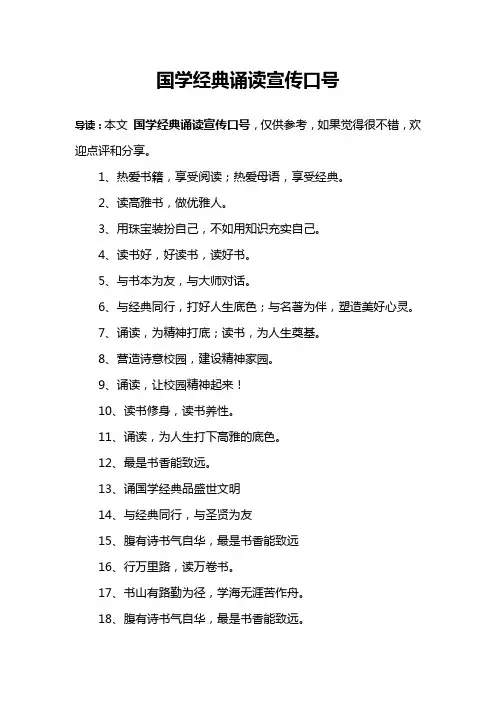 国学经典诵读宣传口号

导读：本文 国学经典诵读宣传口号，仅供参考，如果觉得很不错，欢迎点评和分享。

1、热爱书籍，享受阅读；热爱母语，享受经典。

2、读高雅书，做优雅人。

3、用珠宝装扮自己，不如用知识充实自己。

4、读书好，好读书，读好书。

5、与书本为友，与大师对话。

6、与经典同行，打好人生底色；与名著为伴，塑造美好心灵。

7、诵读，为精神打底；读书，为人生奠基。

8、营造诗意校园，建设精神家园。

9、诵读，让校园精神起来！

10、读书修身，读书养性。

11、诵读，为人生打下高雅的底色。

12、最是书香能致远。

13、诵国学经典品盛世文明

14、与经典同行，与圣贤为友

15、腹有诗书气自华，最是书香能致远

16、行万里路，读万卷书。

17、书山有路勤为径，学海无涯苦作舟。

18、腹有诗书气自华，最是书香能致远。